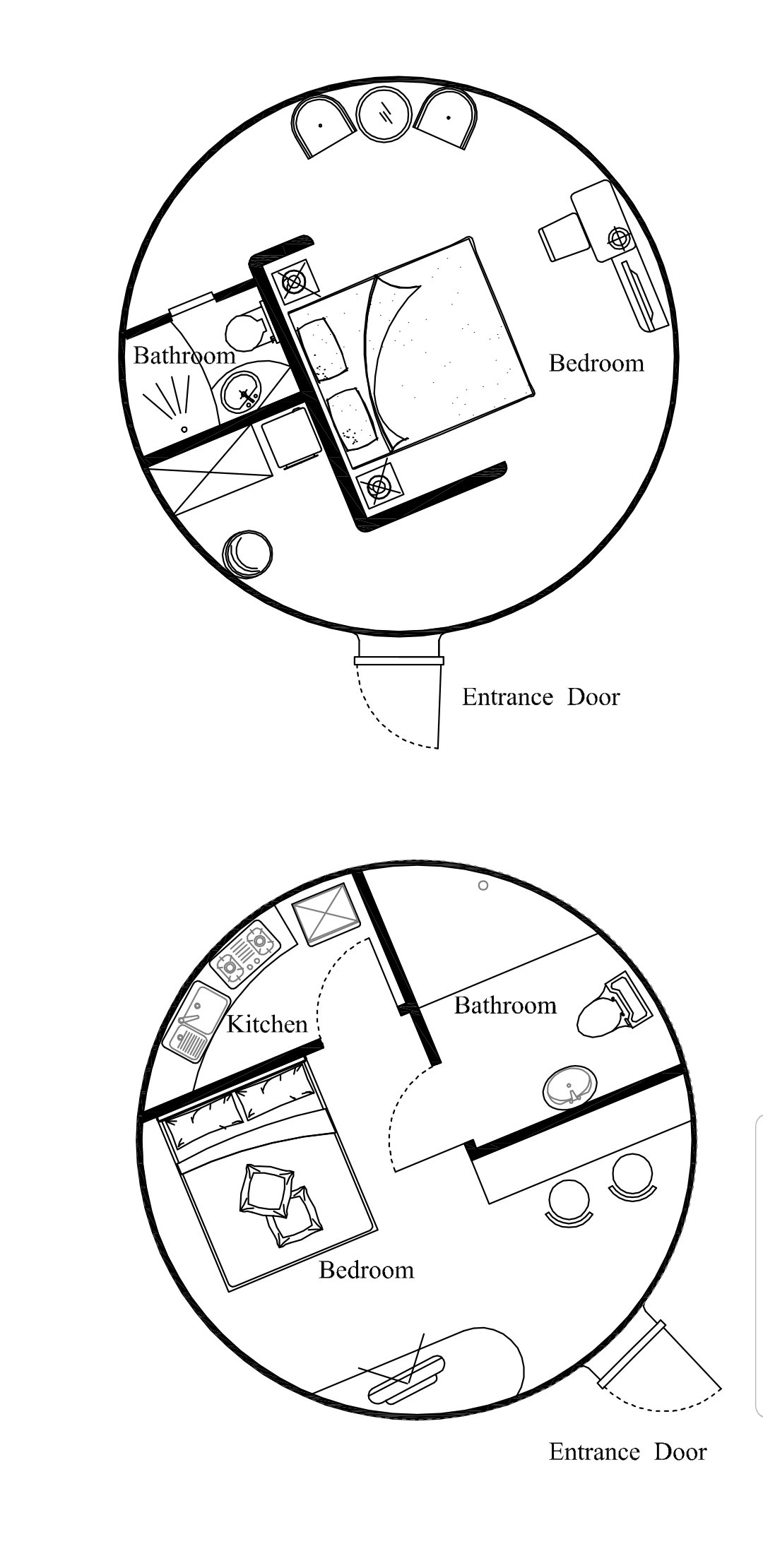 Bathroom

Bedroom

Entrance Door

Kitchen

Bathroom

Bedroom

Entrance Door